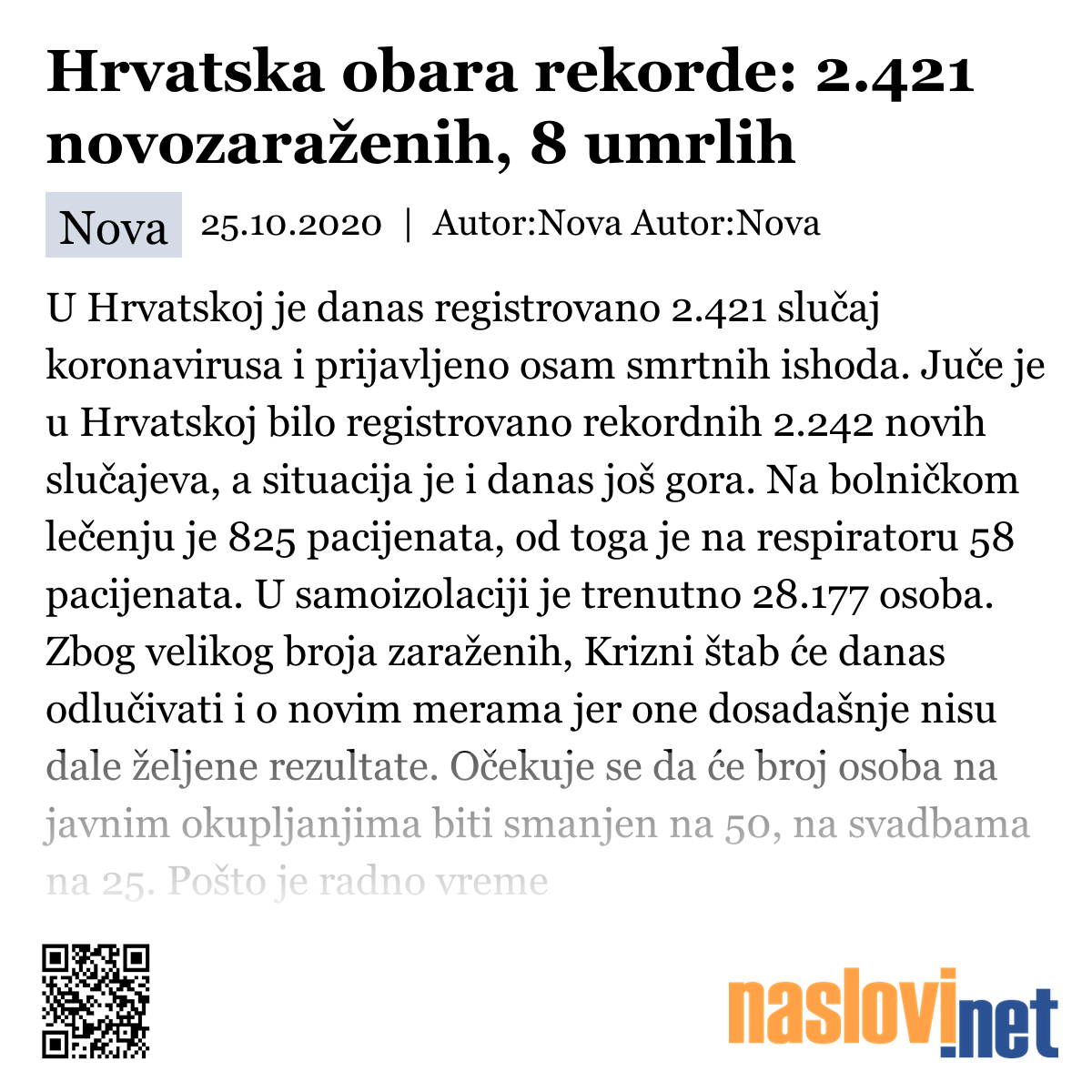 Hrvatska obara rekorde: 2.421 novozaraženih, 8 umrlih

Nova 25.10.2020 | Autor:Nova Autor:Nova

U Hrvatskoj je danas registrovano 2.421 slučaj koronavirusa i prijavljeno osam smrtnih ishoda. Juče je u Hrvatskoj bilo registrovano rekordnih 2.242 novih slučajeva, a situacija je i danas još gora. Na bolničkom lečenju je 825 pacijenata, od toga je na respiratoru 58 pacijenata. U samoizolaciji je trenutno 28.177 osoba. Zbog velikog broja zaraženih, Krizni štab će danas odlučivati i o novim merama jer one dosadašnje nisu dale željene rezultate. Očekuje se da će broj osoba na javnim okupljanjima biti smanjen na 50, na svadbama na 25. Pošto je radno vreme

naslovi.net